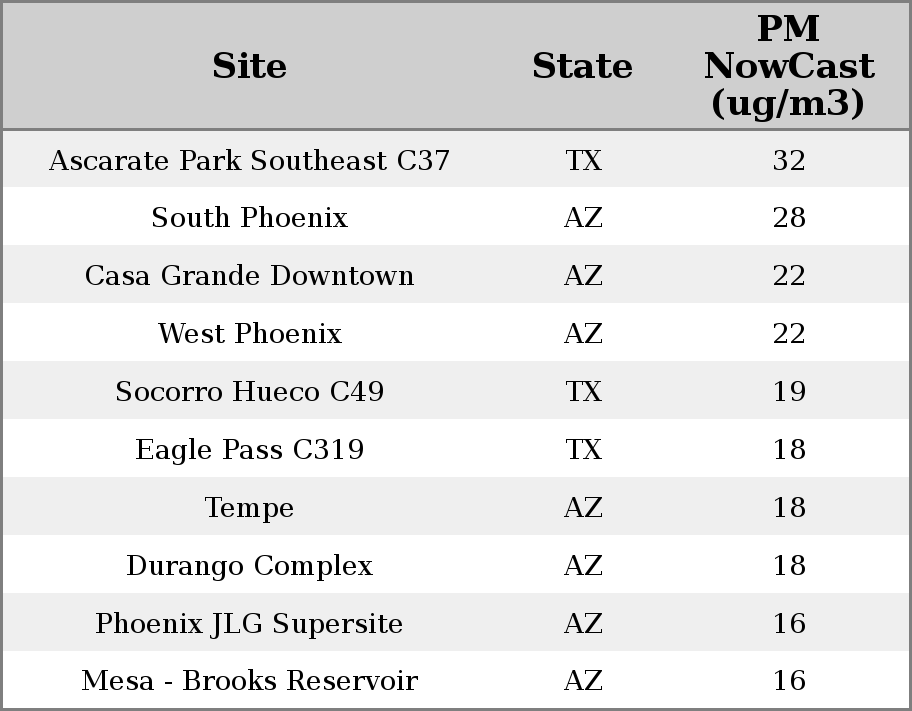 | Site | State | PM NowCast (ug/m3) |
|---|---|---|
| Ascarate Park Southeast C37 | TX | 32 |
| South Phoenix | AZ | 28 |
| Casa Grande Downtown | AZ | 22 |
| West Phoenix | AZ | 22 |
| Socorro Hueco C49 | TX | 19 |
| Eagle Pass C319 | TX | 18 |
| Tempe | AZ | 18 |
| Durango Complex | AZ | 18 |
| Phoenix JLG Supersite | AZ | 16 |
| Mesa - Brooks Reservoir | AZ | 16 |